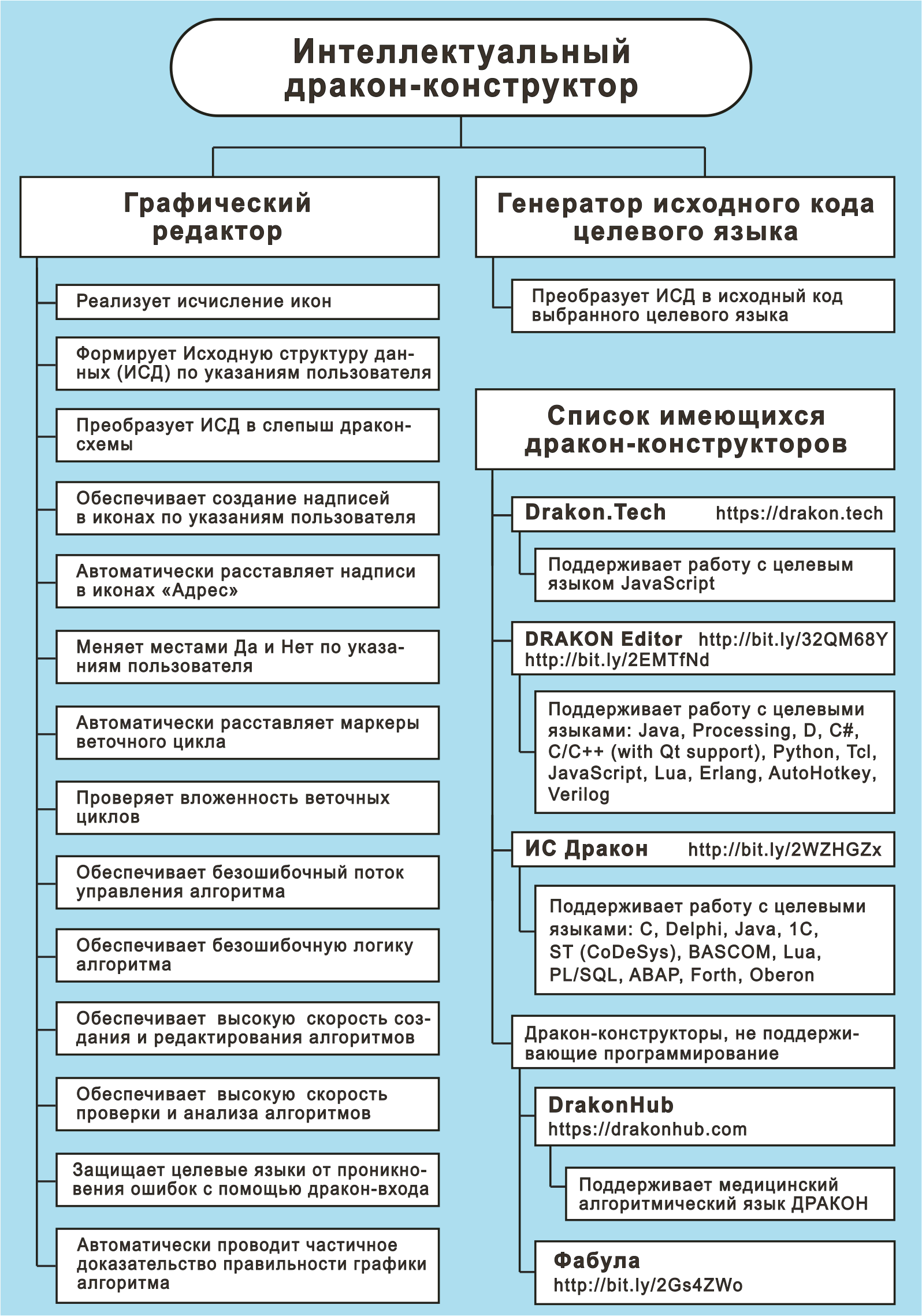 Интеллектуальный дракон-конструктор

Графический редактор

Реализует исчисление икон

Формирует Исходную структуру данных (ИСД) по указаниям пользователя

Преобразует ИСД в слепыш дракон-схемы

Обеспечивает создание надписей в иконах по указаниям пользователя

Автоматически расставляет надписи в иконах «Адрес»

Меняет местами Да и Нет по указаниям пользователя

Автоматически расставляет маркеры веточного цикла

Проверяет вложенность веточных циклов

Обеспечивает безошибочный поток управления алгоритма

Обеспечивает безошибочную логику алгоритма

Обеспечивает высокую скорость создания и редактирования алгоритмов

Обеспечивает высокую скорость проверки и анализа алгоритмов

Защищает целевые языки от проникновения ошибок с помощью дракон-входа

Автоматически проводит частичное доказательство правильности графики алгоритма

Генератор исходного кода целевого языка

Преобразует ИСД в исходный код выбранного целевого языка

Список имеющихся дракон-конструкторов

Drakon.Tech https://drakon.tech

Поддерживает работу с целевым языком JavaScript

DRAKON Editor http://bit.ly/32QM68Y http://bit.ly/2EMTfNd

Поддерживает работу с целевыми языками: Java, Processing, D, C#, C/C++ (with Qt support), Python, Tcl, JavaScript, Lua, Erlang, AutoHotkey, Verilog

ИС Дракон http://bit.ly/2WZHGZx

Поддерживает работу с целевыми языками: C, Delphi, Java, 1C, ST (CoDeSys), BASCOM, Lua, PL/SQL, ABAP, Forth, Oberon

Дракон-конструкторы, не поддерживающие программирование

DrakonHub https://drakonhub.com

Поддерживает медицинский алгоритмический язык ДРАКОН

Фабула http://bit.ly/2Gs4ZWo